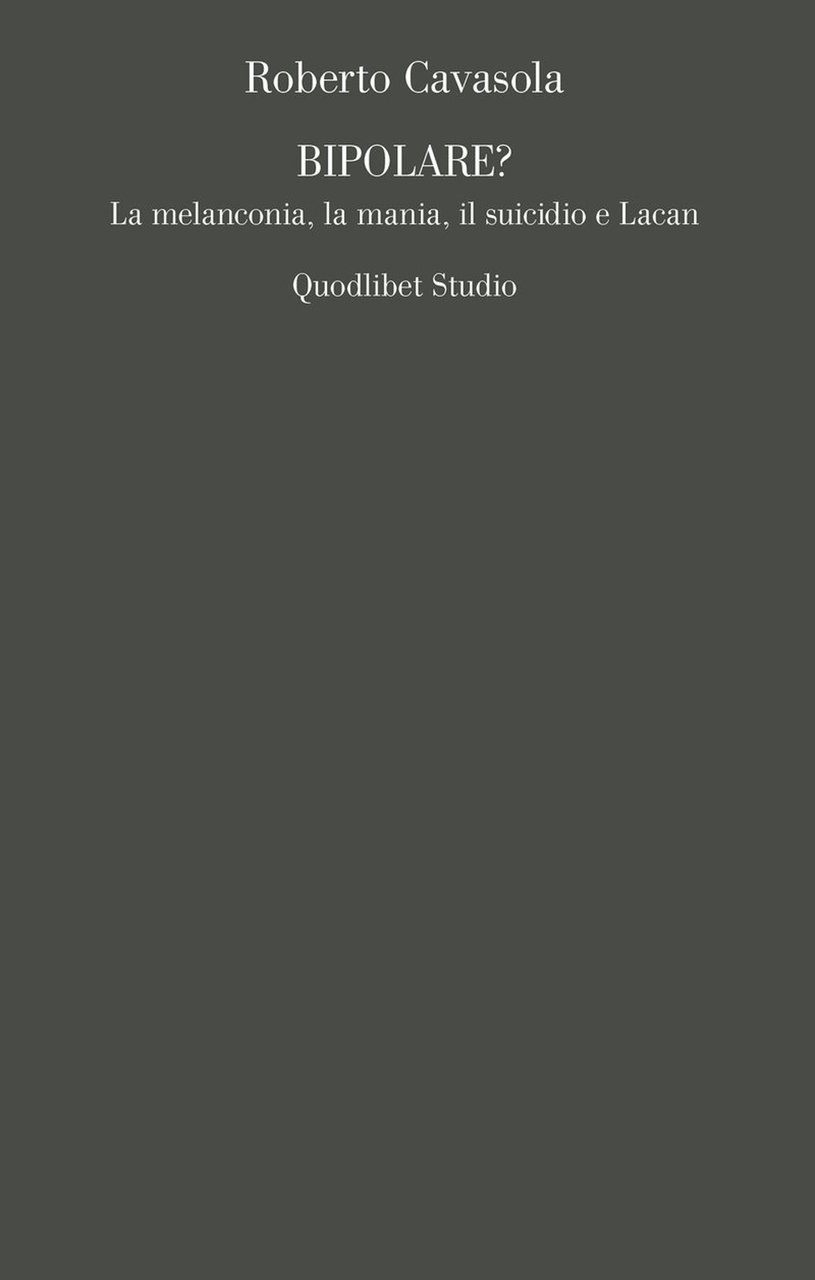 Roberto Cavasola

BIPOLARE?

La melanconia, la mania, il suicidio e Lacan

Quodlibet Studio